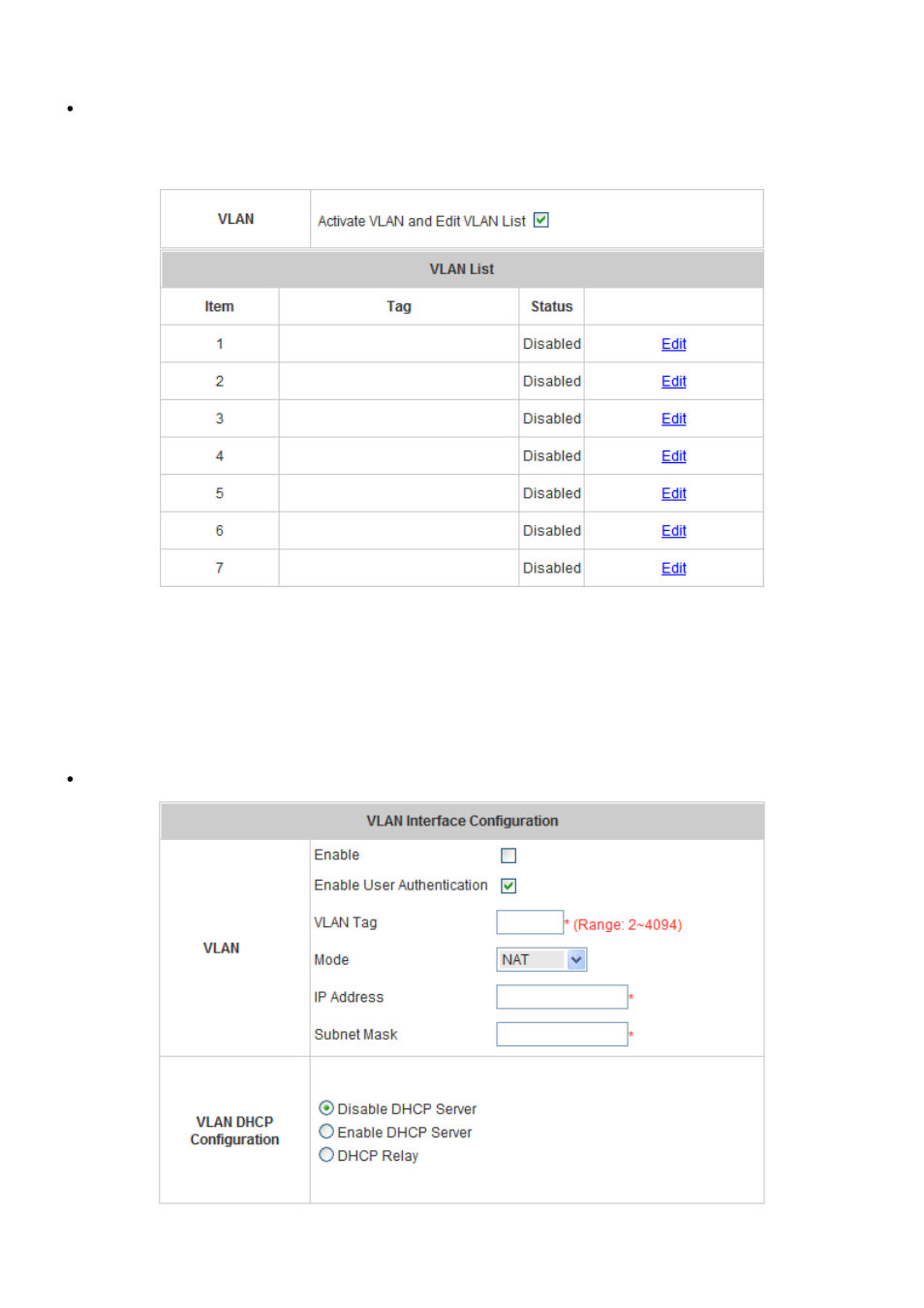 •

| VLAN | Activate VLAN and Edit VLAN List |
|---|---|

VLAN List

| Item | Tag | Status | |
|---|---|---|---|
| 1 | | Disabled | Edit |
| 2 | | Disabled | Edit |
| 3 | | Disabled | Edit |
| 4 | | Disabled | Edit |
| 5 | | Disabled | Edit |
| 6 | | Disabled | Edit |
| 7 | | Disabled | Edit |

•

VLAN Interface Configuration

VLAN

Enable

Enable User Authentication

VLAN Tag * (Range: 2~4094)

Mode NAT

IP Address *

Subnet Mask *

VLAN DHCP Configuration

Disable DHCP Server

Enable DHCP Server

DHCP Relay